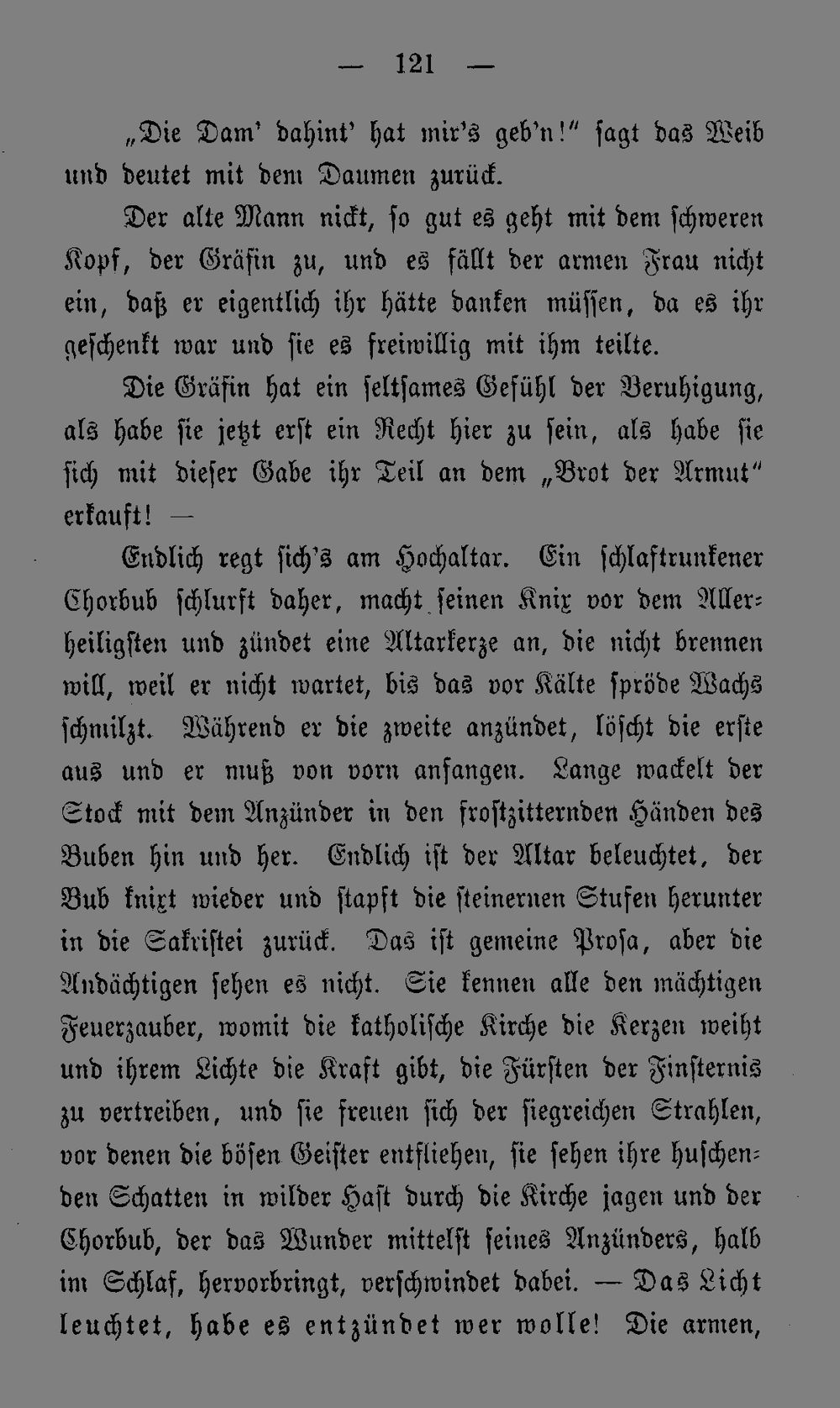 — 121 —

„Die Dam' dahint' hat mir's geb'n!" sagt das Weib und deutet mit dem Daumen zurück.

Der alte Mann nickt, so gut es geht mit dem schweren Kopf, der Gräfin zu, und es fällt der armen Frau nicht ein, daß er eigentlich ihr hätte danken müssen, da es ihr geschenkt war und sie es freiwillig mit ihm teilte.

Die Gräfin hat ein seltsames Gefühl der Beruhigung, als habe sie jetzt erst ein Recht hier zu sein, als habe sie sich mit dieser Gabe ihr Teil an dem „Brot der Armut" erkauft! —

Endlich regt sich's am Hochaltar. Ein schlaftrunkener Chorbub schlurft daher, macht seinen Knix vor dem Allerheiligsten und zündet eine Altarkerze an, die nicht brennen will, weil er nicht wartet, bis das vor Kälte spröde Wachs schmilzt. Während er die zweite anzündet, löscht die erste aus und er muß von vorn anfangen. Lange wackelt der Stock mit dem Anzünder in den frostzitternden Händen des Buben hin und her. Endlich ist der Altar beleuchtet, der Bub knixt wieder und stapft die steinernen Stufen herunter in die Sakristei zurück. Das ist gemeine Prosa, aber die Andächtigen sehen es nicht. Sie kennen alle den mächtigen Feuerzauber, womit die katholische Kirche die Kerzen weiht und ihrem Lichte die Kraft gibt, die Fürsten der Finsternis zu vertreiben, und sie freuen sich der siegreichen Strahlen, vor denen die bösen Geister entfliehen, sie sehen ihre huschenden Schatten in wilder Hast durch die Kirche jagen und der Chorbub, der das Wunder mittelst seines Anzünders, halb im Schlaf, hervorbringt, verschwindet dabei. — Das Licht leuchtet, habe es entzündet wer wolle! Die armen,